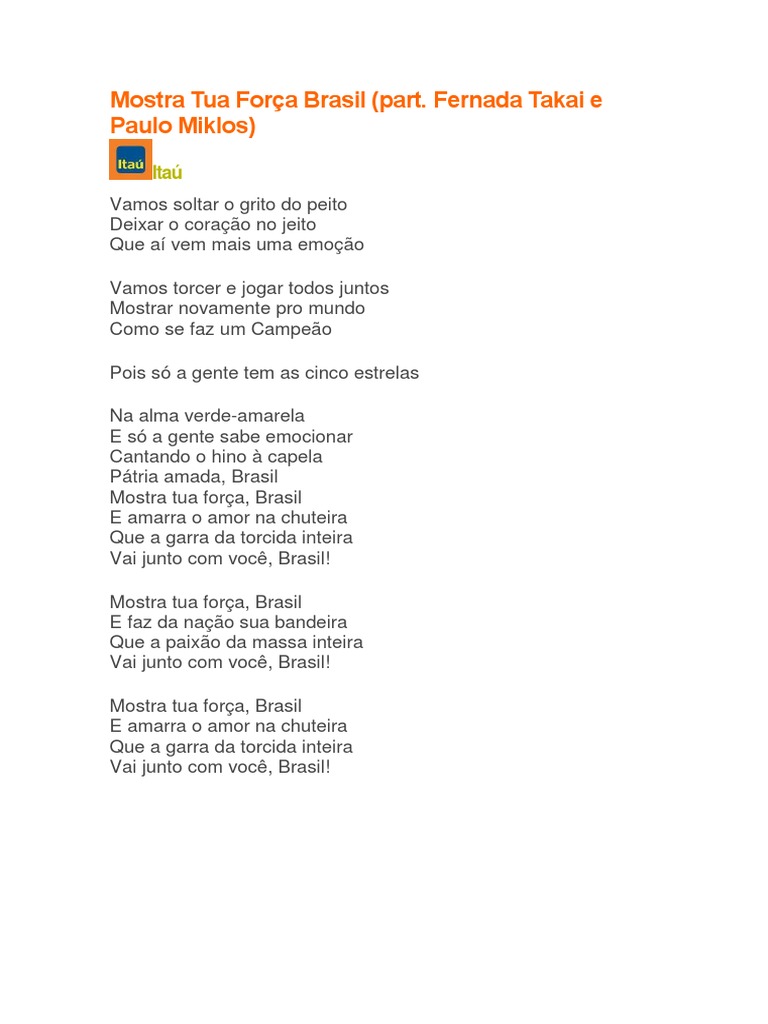 Mostra Tua Força Brasil (part. Fernada Takai e Paulo Miklos)

Itaú Itaú

Vamos soltar o grito do peito
Deixar o coração no jeito
Que aí vem mais uma emoção

Vamos torcer e jogar todos juntos
Mostrar novamente pro mundo
Como se faz um Campeão

Pois só a gente tem as cinco estrelas

Na alma verde-amarela
E só a gente sabe emocionar
Cantando o hino à capela
Pátria amada, Brasil
Mostra tua força, Brasil
E amarra o amor na chuteira
Que a garra da torcida inteira
Vai junto com você, Brasil!

Mostra tua força, Brasil
E faz da nação sua bandeira
Que a paixão da massa inteira
Vai junto com você, Brasil!

Mostra tua força, Brasil
E amarra o amor na chuteira
Que a garra da torcida inteira
Vai junto com você, Brasil!